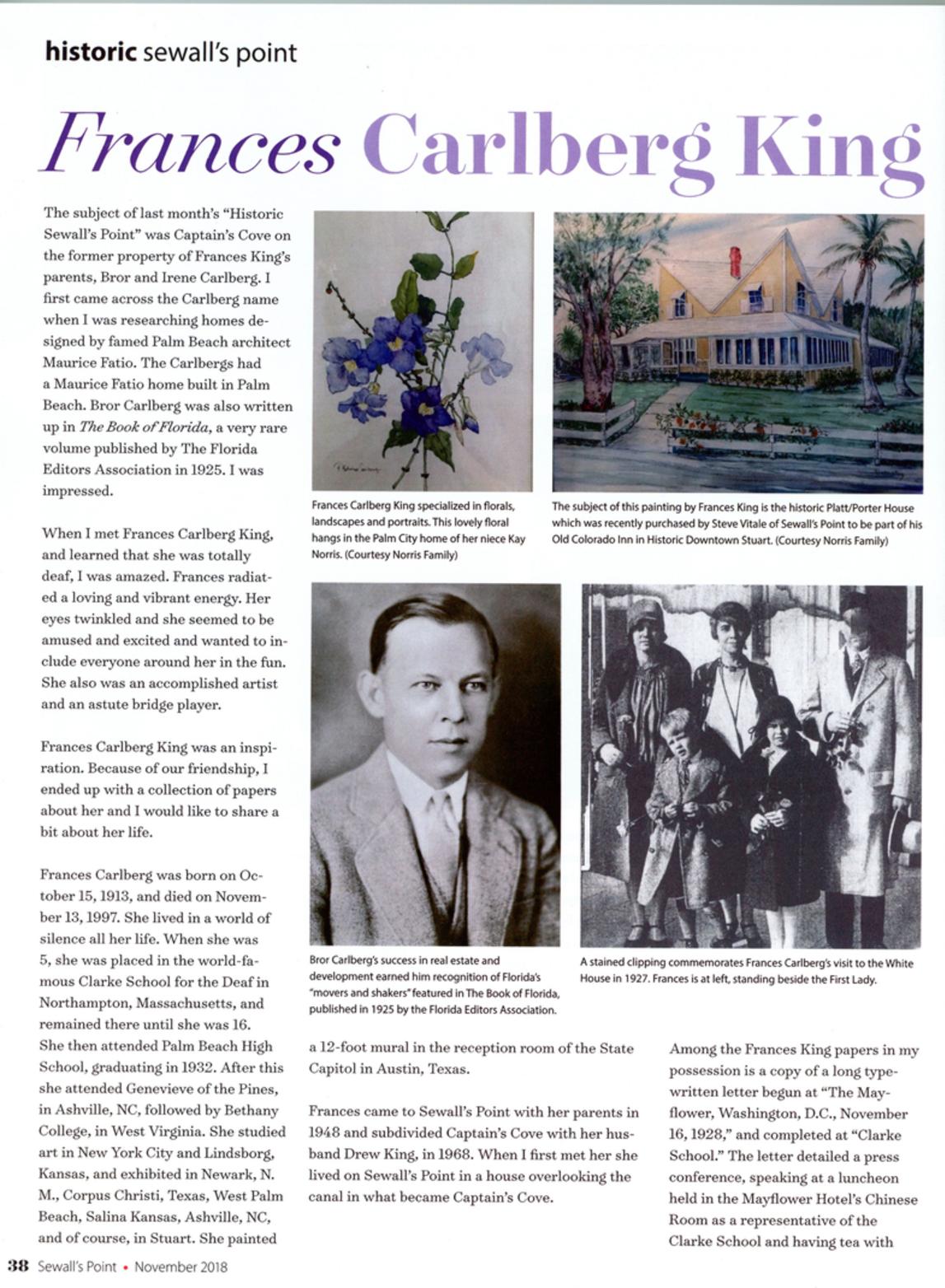 historic sewall's point

Frances Carlberg King

The subject of last month's "Historic Sewall's Point" was Captain's Cove on the former property of Frances King's parents, Bror and Irene Carlberg. I first came across the Carlberg name when I was researching homes designed by famed Palm Beach architect Maurice Fatio. The Carlbergs had a Maurice Fatio home built in Palm Beach. Bror Carlberg was also written up in The Book of Florida, a very rare volume published by The Florida Editors Association in 1925. I was impressed.

When I met Frances Carlberg King, and learned that she was totally deaf, I was amazed. Frances radiated a loving and vibrant energy. Her eyes twinkled and she seemed to be amused and excited and wanted to include everyone around her in the fun. She also was an accomplished artist and an astute bridge player.

Frances Carlberg King was an inspiration. Because of our friendship, I ended up with a collection of papers about her and I would like to share a bit about her life.

Frances Carlberg was born on October 15, 1913, and died on November 13, 1997. She lived in a world of silence all her life. When she was 5, she was placed in the world-famous Clarke School for the Deaf in Northampton, Massachusetts, and remained there until she was 16. She then attended Palm Beach High School, graduating in 1932. After this she attended Genevieve of the Pines, in Ashville, NC, followed by Bethany College, in West Virginia. She studied art in New York City and Lindsborg, Kansas, and exhibited in Newark, N. M., Corpus Christi, Texas, West Palm Beach, Salina Kansas, Ashville, NC, and of course, in Stuart. She painted

Frances Carlberg King specialized in florals, landscapes and portraits. This lovely floral hangs in the Palm City home of her niece Kay Norris. (Courtesy Norris Family)

The subject of this painting by Frances King is the historic Platt/Porter House which was recently purchased by Steve Vitale of Sewall's Point to be part of his Old Colorado Inn in Historic Downtown Stuart. (Courtesy Norris Family)

Bror Carlberg's success in real estate and development earned him recognition of Florida's "movers and shakers" featured in The Book of Florida, published in 1925 by the Florida Editors Association.

A stained clipping commemorates Frances Carlberg's visit to the White House in 1927. Frances is at left, standing beside the First Lady.

a 12-foot mural in the reception room of the State Capitol in Austin, Texas.

Frances came to Sewall's Point with her parents in 1948 and subdivided Captain's Cove with her husband Drew King, in 1968. When I first met her she lived on Sewall's Point in a house overlooking the canal in what became Captain's Cove.

Among the Frances King papers in my possession is a copy of a long typewritten letter begun at "The Mayflower, Washington, D.C., November 16, 1928," and completed at "Clarke School." The letter detailed a press conference, speaking at a luncheon held in the Mayflower Hotel's Chinese Room as a representative of the Clarke School and having tea with

38 Sewall's Point • November 2018